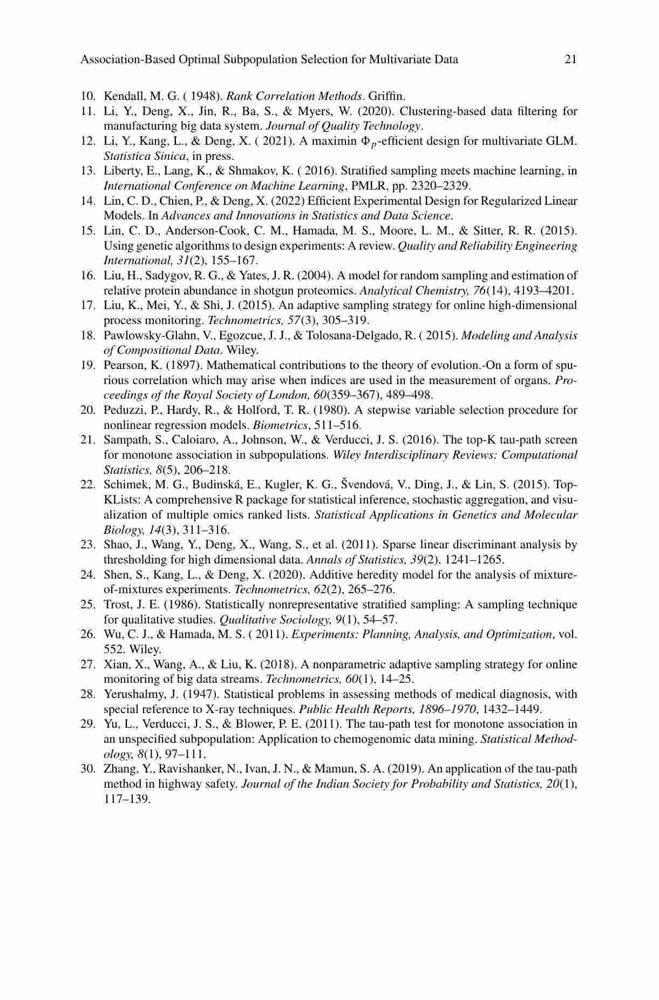 Association-Based Optimal Subpopulation Selection for Multivariate Data 21

10. Kendall, M. G. ( 1948). Rank Correlation Methods. Griffin.
11. Li, Y., Deng, X., Jin, R., Ba, S., & Myers, W. (2020). Clustering-based data filtering for manufacturing big data system. Journal of Quality Technology.
12. Li, Y., Kang, L., & Deng, X. ( 2021). A maximin $\Phi_p$-efficient design for multivariate GLM. Statistica Sinica, in press.
13. Liberty, E., Lang, K., & Shmakov, K. ( 2016). Stratified sampling meets machine learning, in International Conference on Machine Learning, PMLR, pp. 2320–2329.
14. Lin, C. D., Chien, P., & Deng, X. (2022) Efficient Experimental Design for Regularized Linear Models. In Advances and Innovations in Statistics and Data Science.
15. Lin, C. D., Anderson-Cook, C. M., Hamada, M. S., Moore, L. M., & Sitter, R. R. (2015). Using genetic algorithms to design experiments: A review. Quality and Reliability Engineering International, 31(2), 155–167.
16. Liu, H., Sadygov, R. G., & Yates, J. R. (2004). A model for random sampling and estimation of relative protein abundance in shotgun proteomics. Analytical Chemistry, 76(14), 4193–4201.
17. Liu, K., Mei, Y., & Shi, J. (2015). An adaptive sampling strategy for online high-dimensional process monitoring. Technometrics, 57(3), 305–319.
18. Pawlowsky-Glahn, V., Egozcue, J. J., & Tolosana-Delgado, R. ( 2015). Modeling and Analysis of Compositional Data. Wiley.
19. Pearson, K. (1897). Mathematical contributions to the theory of evolution.-On a form of spurious correlation which may arise when indices are used in the measurement of organs. Proceedings of the Royal Society of London, 60(359–367), 489–498.
20. Peduzzi, P., Hardy, R., & Holford, T. R. (1980). A stepwise variable selection procedure for nonlinear regression models. Biometrics, 511–516.
21. Sampath, S., Caloiaro, A., Johnson, W., & Verducci, J. S. (2016). The top-K tau-path screen for monotone association in subpopulations. Wiley Interdisciplinary Reviews: Computational Statistics, 8(5), 206–218.
22. Schimek, M. G., Budinská, E., Kugler, K. G., Švendová, V., Ding, J., & Lin, S. (2015). TopKLists: A comprehensive R package for statistical inference, stochastic aggregation, and visualization of multiple omics ranked lists. Statistical Applications in Genetics and Molecular Biology, 14(3), 311–316.
23. Shao, J., Wang, Y., Deng, X., Wang, S., et al. (2011). Sparse linear discriminant analysis by thresholding for high dimensional data. Annals of Statistics, 39(2), 1241–1265.
24. Shen, S., Kang, L., & Deng, X. (2020). Additive heredity model for the analysis of mixture-of-mixtures experiments. Technometrics, 62(2), 265–276.
25. Trost, J. E. (1986). Statistically nonrepresentative stratified sampling: A sampling technique for qualitative studies. Qualitative Sociology, 9(1), 54–57.
26. Wu, C. J., & Hamada, M. S. ( 2011). Experiments: Planning, Analysis, and Optimization, vol. 552. Wiley.
27. Xian, X., Wang, A., & Liu, K. (2018). A nonparametric adaptive sampling strategy for online monitoring of big data streams. Technometrics, 60(1), 14–25.
28. Yerushalmy, J. (1947). Statistical problems in assessing methods of medical diagnosis, with special reference to X-ray techniques. Public Health Reports, 1896–1970, 1432–1449.
29. Yu, L., Verducci, J. S., & Blower, P. E. (2011). The tau-path test for monotone association in an unspecified subpopulation: Application to chemogenomic data mining. Statistical Methodology, 8(1), 97–111.
30. Zhang, Y., Ravishanker, N., Ivan, J. N., & Mamun, S. A. (2019). An application of the tau-path method in highway safety. Journal of the Indian Society for Probability and Statistics, 20(1), 117–139.